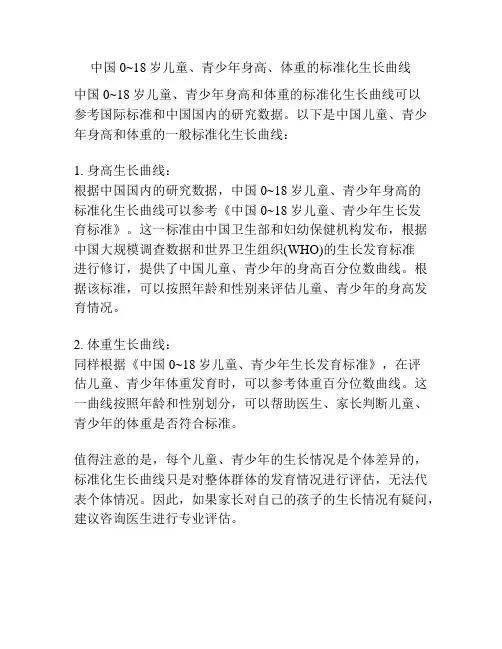 中国 0~18 岁儿童、青少年身高、体重的标准化生长曲线

中国 0~18 岁儿童、青少年身高和体重的标准化生长曲线可以参考国际标准和中国国内的研究数据。以下是中国儿童、青少年身高和体重的一般标准化生长曲线：

1. 身高生长曲线：
根据中国国内的研究数据，中国 0~18 岁儿童、青少年身高的标准化生长曲线可以参考《中国 0~18 岁儿童、青少年生长发育标准》。这一标准由中国卫生部和妇幼保健机构发布，根据中国大规模调查数据和世界卫生组织(WHO)的生长发育标准进行修订，提供了中国儿童、青少年的身高百分位数曲线。根据该标准，可以按照年龄和性别来评估儿童、青少年的身高发育情况。

2. 体重生长曲线：
同样根据《中国 0~18 岁儿童、青少年生长发育标准》，在评估儿童、青少年体重发育时，可以参考体重百分位数曲线。这一曲线按照年龄和性别划分，可以帮助医生、家长判断儿童、青少年的体重是否符合标准。

值得注意的是，每个儿童、青少年的生长情况是个体差异的，标准化生长曲线只是对整体群体的发育情况进行评估，无法代表个体情况。因此，如果家长对自己的孩子的生长情况有疑问，建议咨询医生进行专业评估。